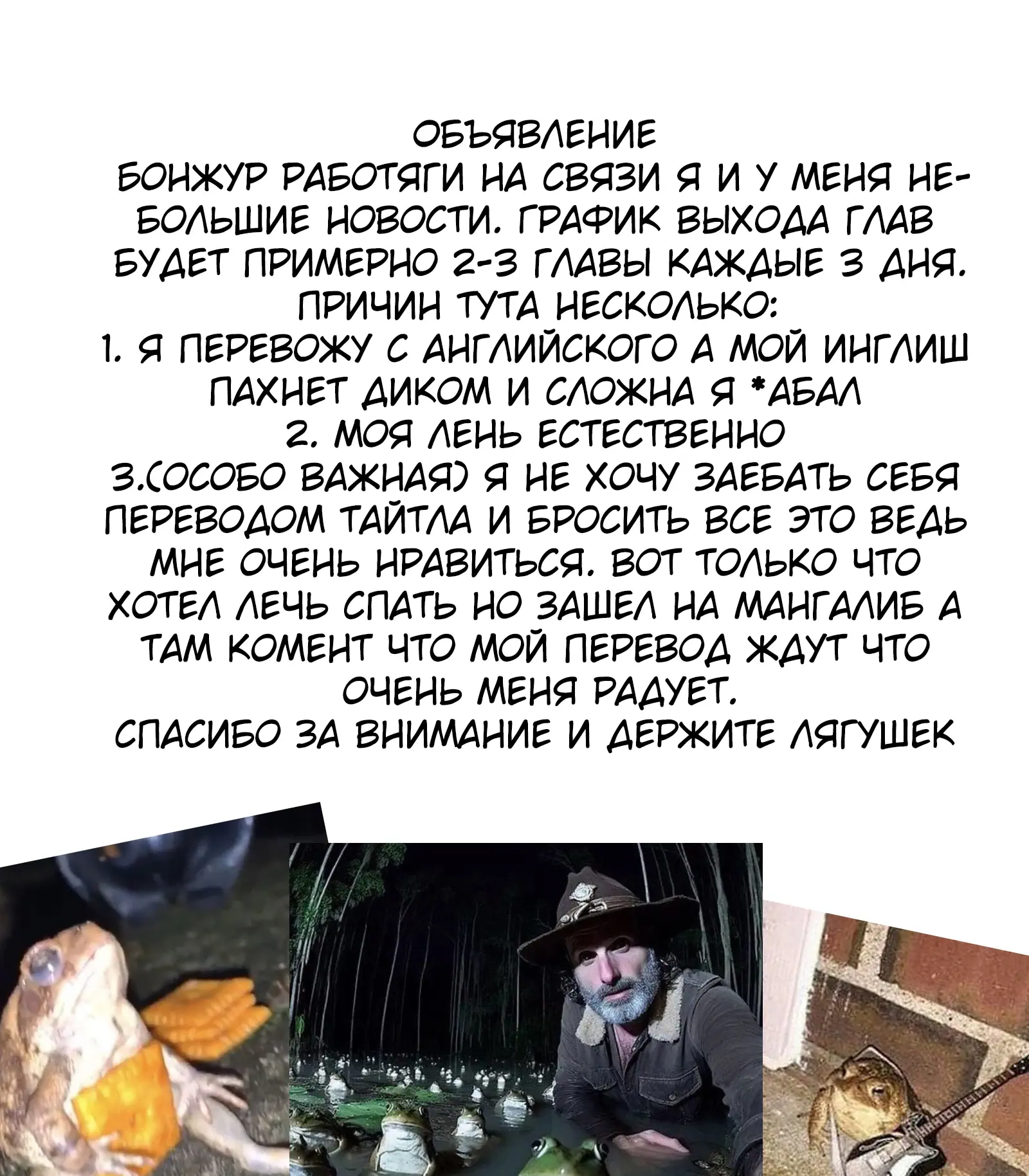 ОБЪЯВЛЕНИЕ

БОНЖУР РАБОТЯГИ НА СВЯЗИ Я И У МЕНЯ НЕБОЛЬШИЕ НОВОСТИ. ГРАФИК ВЫХОДА ГЛАВ БУДЕТ ПРИМЕРНО 2-3 ГЛАВЫ КАЖДЫЕ 3 ДНЯ. ПРИЧИН ТУТА НЕСКОЛЬКО:

1. Я ПЕРЕВОЖУ С АНГЛИЙСКОГО А МОЙ ИНГЛИШ ПАХНЕТ ДИКОМ И СЛОЖНА Я *АБАЛ

2. МОЯ ЛЕНЬ ЕСТЕСТВЕННО

3.(ОСОБО ВАЖНАЯ) Я НЕ ХОЧУ ЗАЕБАТЬ СЕБЯ ПЕРЕВОДОМ ТАЙТЛА И БРОСИТЬ ВСЕ ЭТО ВЕДЬ МНЕ ОЧЕНЬ НРАВИТЬСЯ. ВОТ ТОЛЬКО ЧТО ХОТЕЛ ЛЕЧЬ СПАТЬ НО ЗАШЕЛ НА МАНГАЛИБ А ТАМ КОМЕНТ ЧТО МОЙ ПЕРЕВОД ЖДУТ ЧТО ОЧЕНЬ МЕНЯ РАДУЕТ.

СПАСИБО ЗА ВНИМАНИЕ И ДЕРЖИТЕ ЛЯГУШЕК